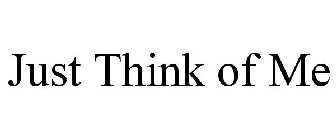 Just Think of Me